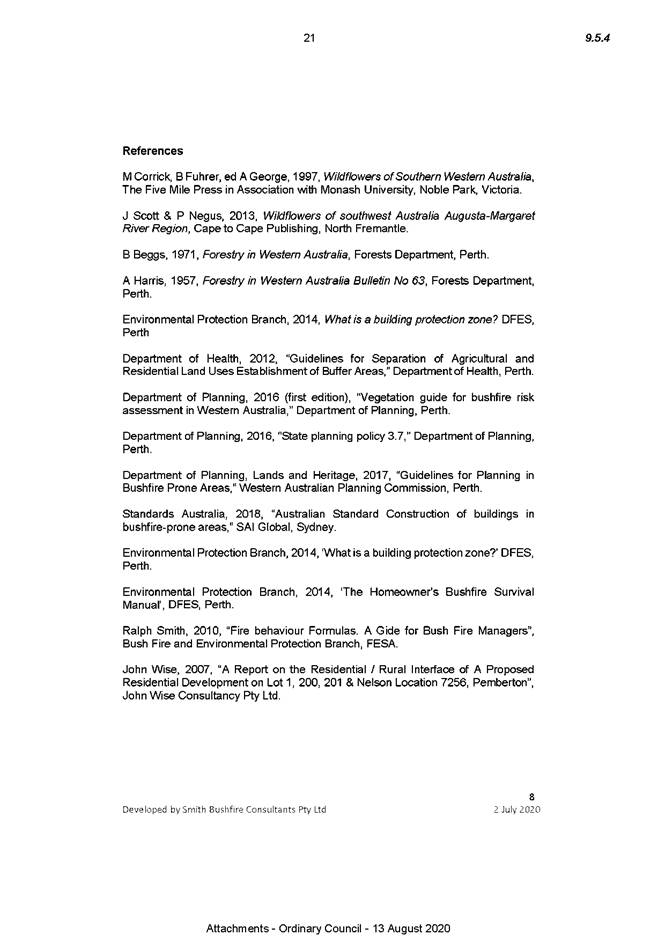 21

9.5.4

References

M Corrick, B Fuhrer, ed A George, 1997, Wildflowers of Southern Western Australia, The Five Mile Press in Association with Monash University, Noble Park, Victoria.

J Scott & P Negus, 2013, Wildflowers of southwest Australia Augusta-Margaret River Region, Cape to Cape Publishing, North Fremantle.

B Beggs, 1971, Forestry in Western Australia, Forests Department, Perth.

A Harris, 1957, Forestry in Western Australia Bulletin No 63, Forests Department, Perth.

Environmental Protection Branch, 2014, What is a building protection zone? DFES, Perth

Department of Health, 2012, "Guidelines for Separation of Agricultural and Residential Land Uses Establishment of Buffer Areas," Department of Health, Perth.

Department of Planning, 2016 (first edition), "Vegetation guide for bushfire risk assessment in Western Australia," Department of Planning, Perth.

Department of Planning, 2016, "State planning policy 3.7," Department of Planning, Perth.

Department of Planning, Lands and Heritage, 2017, "Guidelines for Planning in Bushfire Prone Areas," Western Australian Planning Commission, Perth.

Standards Australia, 2018, "Australian Standard Construction of buildings in bushfire-prone areas," SAI Global, Sydney.

Environmental Protection Branch, 2014, 'What is a building protection zone?' DFES, Perth.

Environmental Protection Branch, 2014, 'The Homeowner's Bushfire Survival Manual', DFES, Perth.

Ralph Smith, 2010, "Fire behaviour Formulas. A Gide for Bush Fire Managers", Bush Fire and Environmental Protection Branch, FESA.

John Wise, 2007, "A Report on the Residential / Rural Interface of A Proposed Residential Development on Lot 1, 200, 201 & Nelson Location 7256, Pemberton", John Wise Consultancy Pty Ltd.

8

Developed by Smith Bushfire Consultants Pty Ltd

2 July 2020

Attachments - Ordinary Council - 13 August 2020